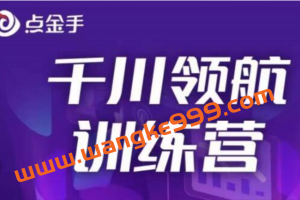 点金手

千川领航
训练营

www.wangke999.com